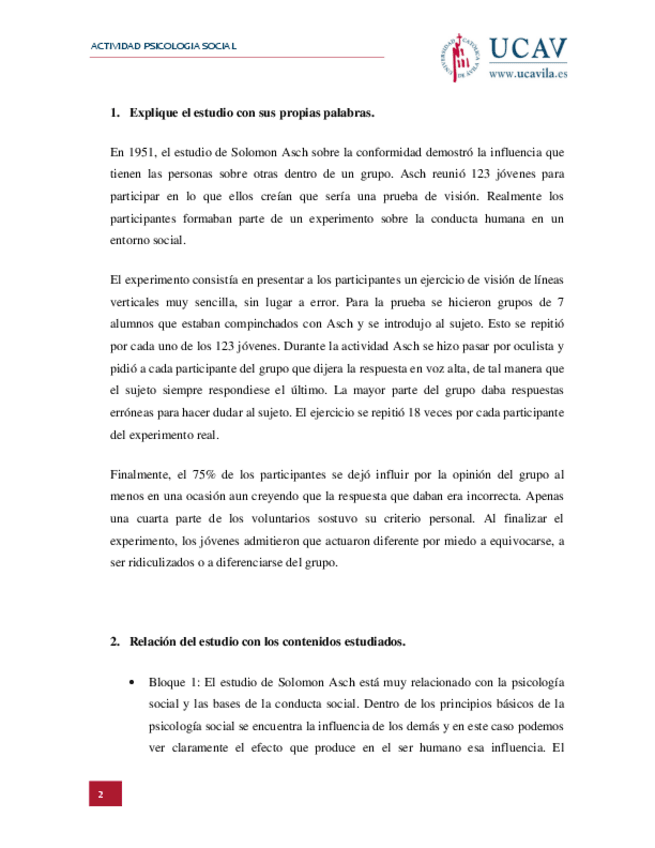 ACTIVIDAD PSICOLOGIA SOCIAL

UNIVERSIDAD CATÓLICA DE ÁVILA

UCAV
www.ucavila.es

1. Explique el estudio con sus propias palabras.

En 1951, el estudio de Solomon Asch sobre la conformidad demostró la influencia que tienen las personas sobre otras dentro de un grupo. Asch reunió 123 jóvenes para participar en lo que ellos creían que sería una prueba de visión. Realmente los participantes formaban parte de un experimento sobre la conducta humana en un entorno social.

El experimento consistía en presentar a los participantes un ejercicio de visión de líneas verticales muy sencilla, sin lugar a error. Para la prueba se hicieron grupos de 7 alumnos que estaban compinchados con Asch y se introdujo al sujeto. Esto se repitió por cada uno de los 123 jóvenes. Durante la actividad Asch se hizo pasar por oculista y pidió a cada participante del grupo que dijera la respuesta en voz alta, de tal manera que el sujeto siempre respondiese el último. La mayor parte del grupo daba respuestas erróneas para hacer dudar al sujeto. El ejercicio se repitió 18 veces por cada participante del experimento real.

Finalmente, el 75% de los participantes se dejó influir por la opinión del grupo al menos en una ocasión aun creyendo que la respuesta que daban era incorrecta. Apenas una cuarta parte de los voluntarios sostuvo su criterio personal. Al finalizar el experimento, los jóvenes admitieron que actuaron diferente por miedo a equivocarse, a ser ridiculizados o a diferenciarse del grupo.

2. Relación del estudio con los contenidos estudiados.

• Bloque 1: El estudio de Solomon Asch está muy relacionado con la psicología social y las bases de la conducta social. Dentro de los principios básicos de la psicología social se encuentra la influencia de los demás y en este caso podemos ver claramente el efecto que produce en el ser humano esa influencia. El

2